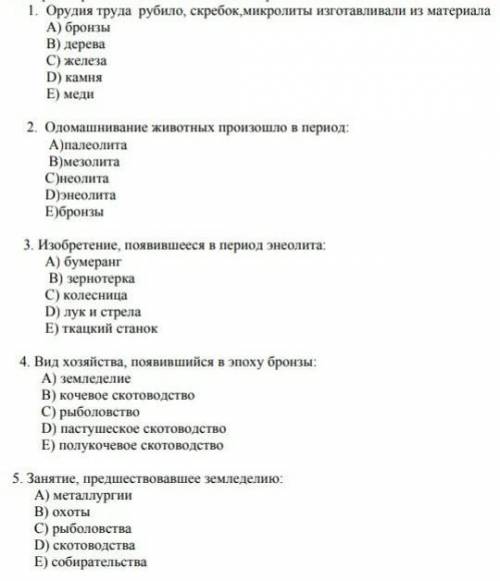 1. Орудия труда рубило, скребок,микролиты изготавливали из материала
A) бронзы
B) дерева
C) железа
D) камня
E) меди

2. Одомашнивание животных произошло в период:
A)палеолита
B)мезолита
C)неолита
D)энеолита
E)бронзы

3. Изобретение, появившееся в период энеолита:
A) бумеранг
B) зернотерка
C) колесница
D) лук и стрела
E) ткацкий станок

4. Вид хозяйства, появившийся в эпоху бронзы:
A) земледелие
B) кочевое скотоводство
C) рыболовство
D) пастушеское скотоводство
E) полукочевое скотоводство

5. Занятие, предшествовавшее земледелию:
A) металлургии
B) охоты
C) рыболовства
D) скотоводства
E) собирательства